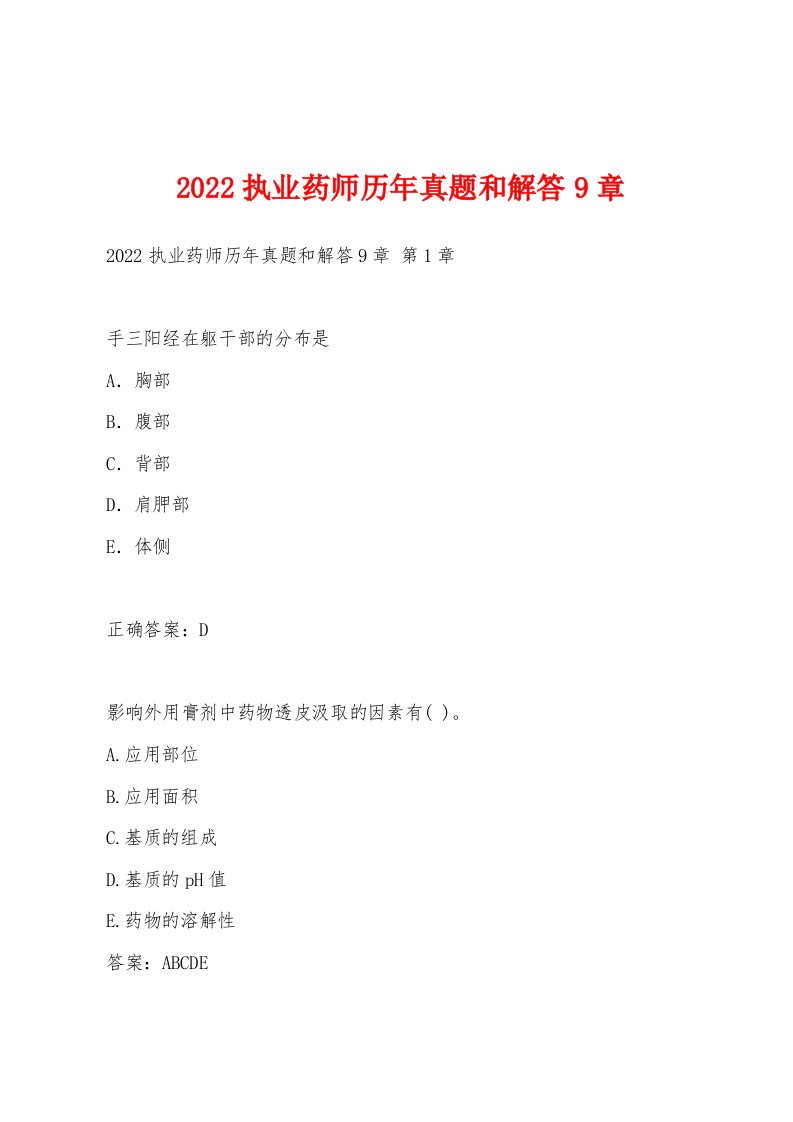 2022 执业药师历年真题和解答 9 章

2022 执业药师历年真题和解答 9 章 第 1 章

手三阳经在躯干部的分布是

A. 胸部

B. 腹部

C. 背部

D. 肩胛部

E. 体侧

正确答案：D

影响外用膏剂中药物透皮汲取的因素有( )。

A.应用部位

B.应用面积

C.基质的组成

D.基质的 pH 值

E.药物的溶解性

答案：ABCDE